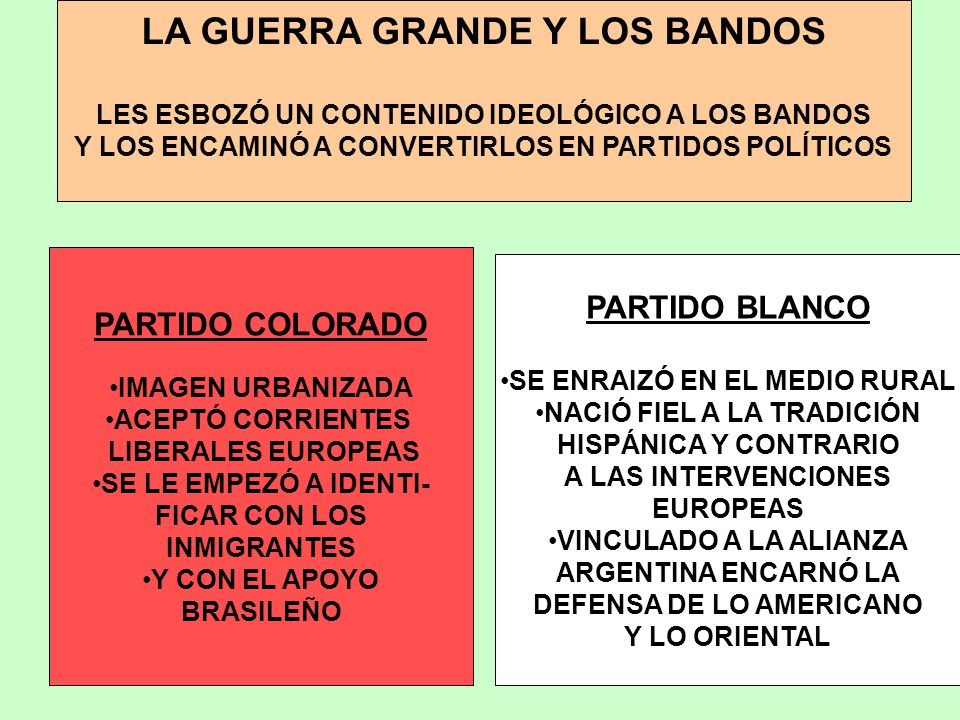 LA GUERRA GRANDE Y LOS BANDOS

LES ESBOZÓ UN CONTENIDO IDEOLÓGICO A LOS BANDOS Y LOS ENCAMINÓ A CONVERTIRLOS EN PARTIDOS POLÍTICOS

PARTIDO COLORADO

•IMAGEN URBANIZADA
•ACEPTÓ CORRIENTES LIBERALES EUROPEAS
•SE LE EMPEZÓ A IDENTIFICAR CON LOS INMIGRANTES
•Y CON EL APOYO BRASILEÑO

PARTIDO BLANCO

•SE ENRAIZÓ EN EL MEDIO RURAL
•NACIÓ FIEL A LA TRADICIÓN HISPÁNICA Y CONTRARIO A LAS INTERVENCIONES EUROPEAS
•VINCULADO A LA ALIANZA ARGENTINA ENCARNÓ LA DEFENSA DE LO AMERICANO Y LO ORIENTAL